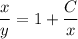 $\frac{x}{y} = 1 + \frac{C}{x}$